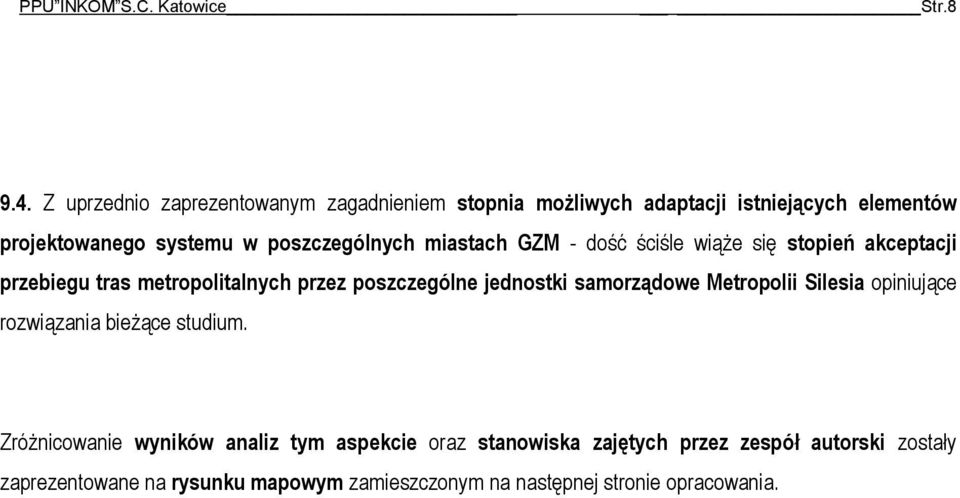 PPU"INKOM"S.C. Katowice Str.8

9.4. Z uprzednio zaprezentowanym zagadnieniem stopnia możliwych adaptacji istniejących elementów projektowanego systemu w poszczególnych miastach GZM - dość ściśle wiąże się stopień akceptacji przebiegu tras metropolitalnych przez poszczególne jednostki samorządowe Metropolii Silesia opiniujące rozwiązania bieżące studium.

Zróżnicowanie wyników analiz tym aspekcie oraz stanowiska zajętych przez zespół autorski zostały zaprezentowane na rysunku mapowym zamieszczonym na następnej stronie opracowania.